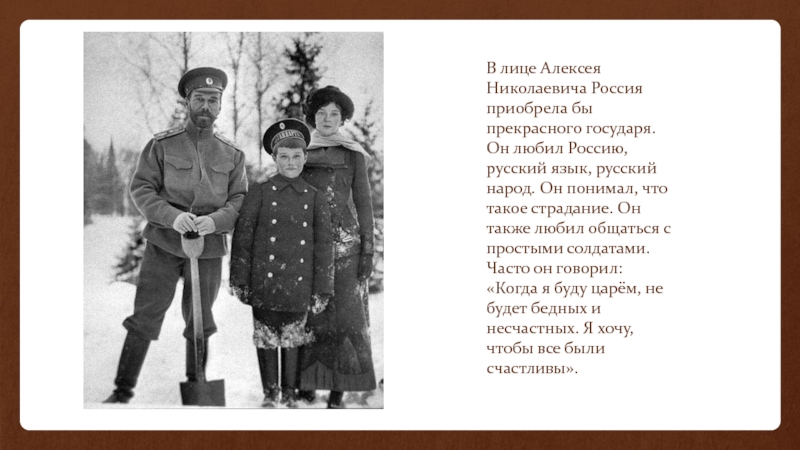 В лице Алексея Николаевича Россия приобрела бы прекрасного государя. Он любил Россию, русский язык, русский народ. Он понимал, что такое страдание. Он также любил общаться с простыми солдатами. Часто он говорил: «Когда я буду царём, не будет бедных и несчастных. Я хочу, чтобы все были счастливы».